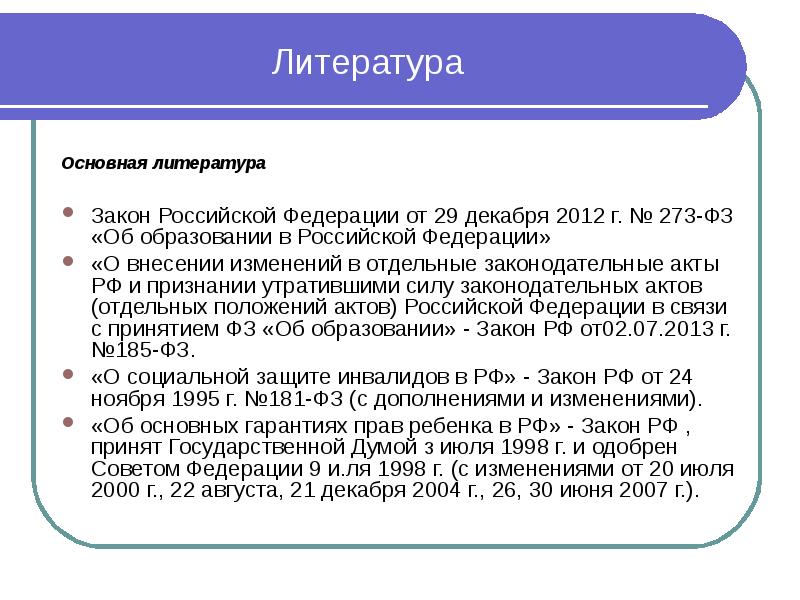 Литература

Основная литература

Закон Российской Федерации от 29 декабря 2012 г. № 273-ФЗ «Об образовании в Российской Федерации»

«О внесении изменений в отдельные законодательные акты РФ и признании утратившими силу законодательных актов (отдельных положений актов) Российской Федерации в связи с принятием ФЗ «Об образовании» - Закон РФ от02.07.2013 г. №185-ФЗ.

«О социальной защите инвалидов в РФ» - Закон РФ от 24 ноября 1995 г. №181-ФЗ (с дополнениями и изменениями).

«Об основных гарантиях прав ребенка в РФ» - Закон РФ , принят Государственной Думой з июля 1998 г. и одобрен Советом Федерации 9 и.ля 1998 г. (с изменениями от 20 июля 2000 г., 22 августа, 21 декабря 2004 г., 26, 30 июня 2007 г.).